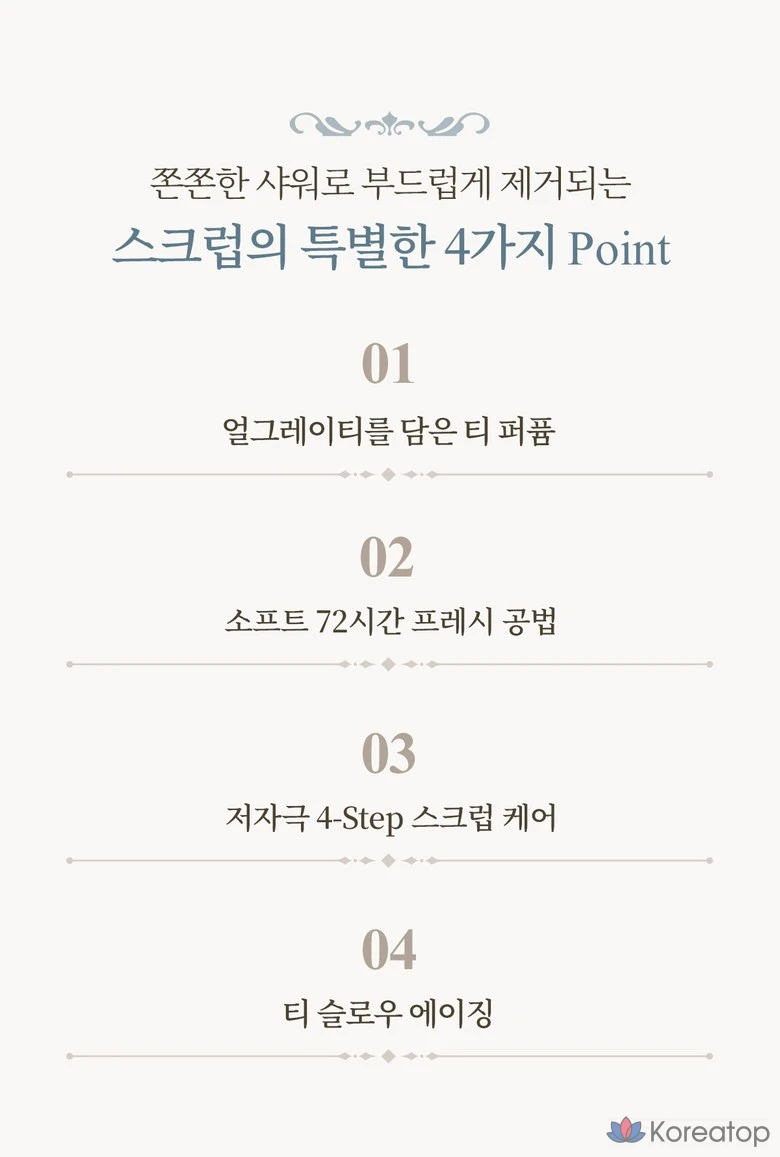 쫀쫀한 샤워로 부드럽게 제거되는
스크럽의 특별한 4가지 Point

01
얼그레이티를 담은 티 퍼퓸

02
소프트 72시간 프레시 공법

03
저자극 4-Step 스크럽 케어

04
티 슬로우 에이징

Koreatop